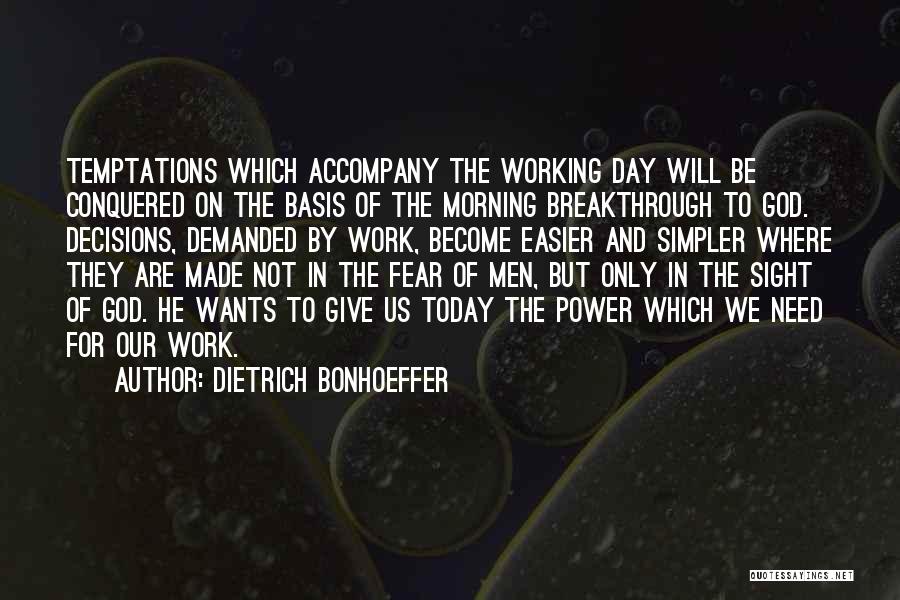 TEMPTATIONS WHICH ACCOMPANY THE WORKING DAY WILL BE CONQUERED ON THE BASIS OF THE MORNING BREAKTHROUGH TO GOD. DECISIONS, DEMANDED BY WORK, BECOME EASIER AND SIMPLER WHERE THEY ARE MADE NOT IN THE FEAR OF MEN, BUT ONLY IN THE SIGHT OF GOD. HE WANTS TO GIVE US TODAY THE POWER WHICH WE NEED FOR OUR WORK.

AUTHOR: DIETRICH BONHOEFFER

QUOTESSAYINGS.NET